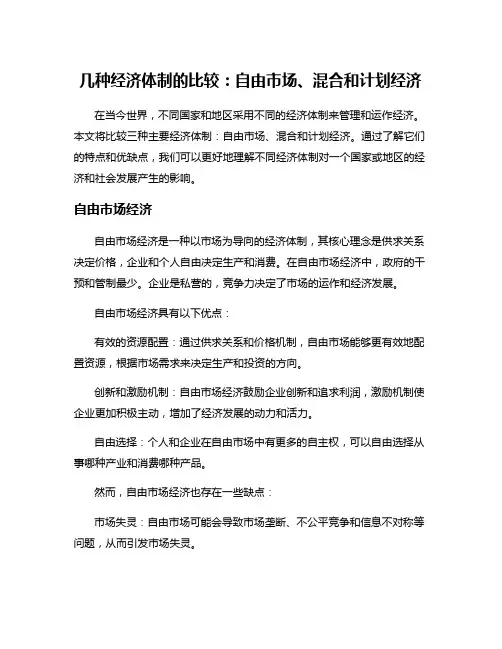 几种经济体制的比较：自由市场、混合和计划经济

在当今世界，不同国家和地区采用不同的经济体制来管理和运作经济。本文将比较三种主要经济体制：自由市场、混合和计划经济。通过了解它们的特点和优缺点，我们可以更好地理解不同经济体制对一个国家或地区的经济和社会发展产生的影响。

自由市场经济

自由市场经济是一种以市场为导向的经济体制，其核心理念是供求关系决定价格，企业和个人自由决定生产和消费。在自由市场经济中，政府的干预和管制最少。企业是私营的，竞争力决定了市场的运作和经济发展。

自由市场经济具有以下优点：

有效的资源配置：通过供求关系和价格机制，自由市场能够更有效地配置资源，根据市场需求来决定生产和投资的方向。

创新和激励机制：自由市场经济鼓励企业创新和追求利润，激励机制使企业更加积极主动，增加了经济发展的动力和活力。

自由选择：个人和企业在自由市场中有更多的自主权，可以自由选择从事哪种产业和消费哪种产品。

然而，自由市场经济也存在一些缺点：

市场失灵：自由市场可能会导致市场垄断、不公平竞争和信息不对称等问题，从而引发市场失灵。